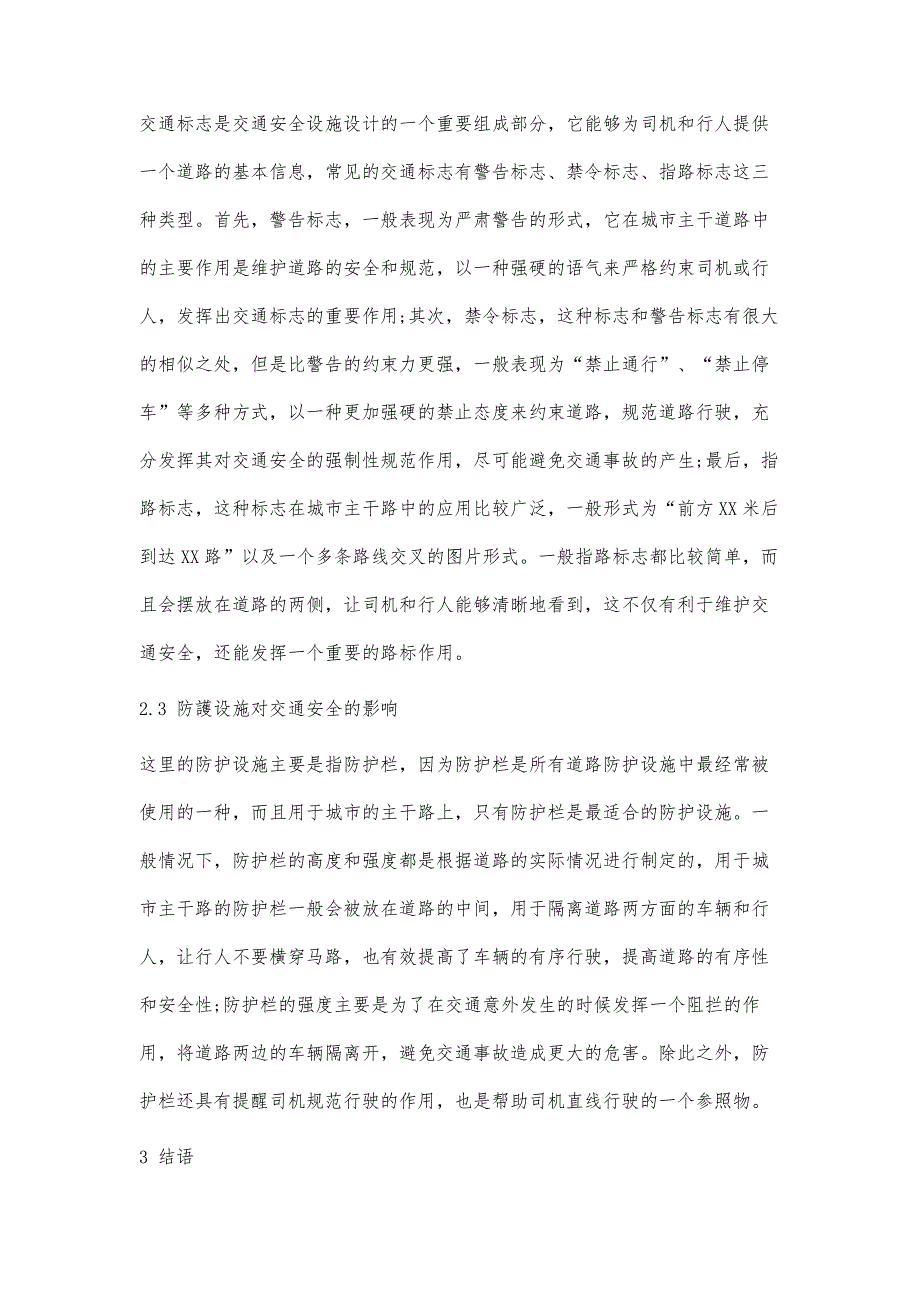 交通标志是交通安全设施设计的一个重要组成部分，它能够为司机和行人提供一个道路的基本信息，常见的交通标志有警告标志、禁令标志、指路标志这三种类型。首先，警告标志，一般表现为严肃警告的形式，它在城市主干道路中的主要作用是维护道路的安全和规范，以一种强硬的语气来严格约束司机或行人，发挥出交通标志的重要作用;其次，禁令标志，这种标志和警告标志有很大的相似之处，但是比警告的约束力更强，一般表现为“禁止通行”、“禁止停车”等多种方式，以一种更加强硬的禁止态度来约束道路，规范道路行驶，充分发挥其对交通安全的强制性规范作用，尽可能避免交通事故的产生;最后，指路标志，这种标志在城市主干路中的应用比较广泛，一般形式为“前方XX米后到达XX路”以及一个多条路线交叉的图片形式。一般指路标志都比较简单，而且会摆放在道路的两侧，让司机和行人能够清晰地看到，这不仅有利于维护交通安全，还能发挥一个重要的路标作用。

2.3 防護设施对交通安全的影响

这里的防护设施主要是指防护栏，因为防护栏是所有道路防护设施中最经常被使用的一种，而且用于城市的主干路上，只有防护栏是最适合的防护设施。一般情况下，防护栏的高度和强度都是根据道路的实际情况进行制定的，用于城市主干路的防护栏一般会被放在道路的中间，用于隔离道路两方面的车辆和行人，让行人不要横穿马路，也有效提高了车辆的有序行驶，提高道路的有序性和安全性;防护栏的强度主要是为了在交通意外发生的时候发挥一个阻拦的作用，将道路两边的车辆隔离开，避免交通事故造成更大的危害。除此之外，防护栏还具有提醒司机规范行驶的作用，也是帮助司机直线行驶的一个参照物。

3 结语